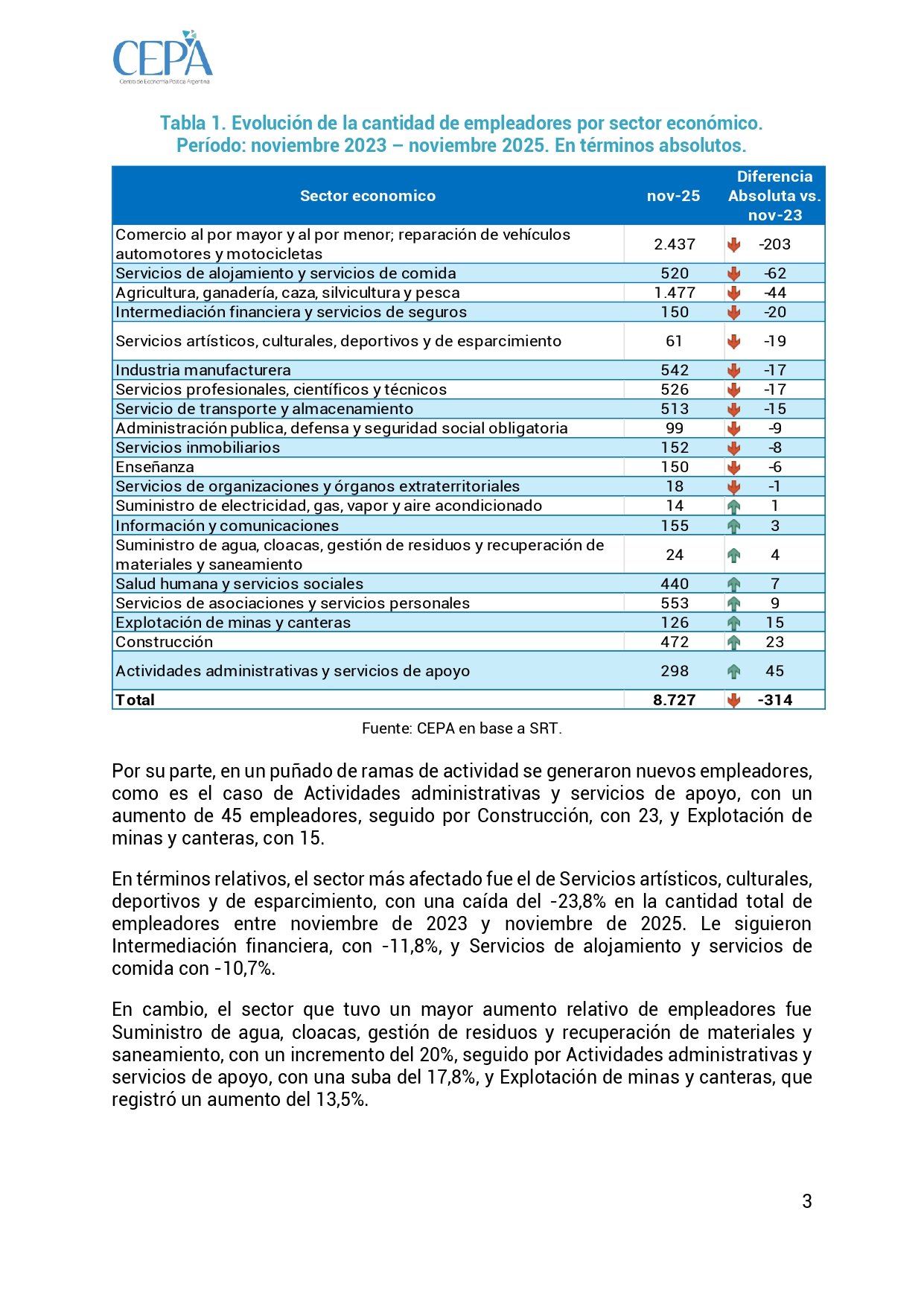 CEPA
Centro de Economía Política Argentina

Tabla 1. Evolución de la cantidad de empleadores por sector económico. Período: noviembre 2023 – noviembre 2025. En términos absolutos.

| Sector economico | nov-25 | Diferencia Absoluta vs. nov-23 |
|---|---|---|
| Comercio al por mayor y al por menor; reparación de vehículos automotores y motocicletas | 2.437 | -203 |
| Servicios de alojamiento y servicios de comida | 520 | -62 |
| Agricultura, ganadería, caza, silvicultura y pesca | 1.477 | -44 |
| Intermediación financiera y servicios de seguros | 150 | -20 |
| Servicios artísticos, culturales, deportivos y de esparcimiento | 61 | -19 |
| Industria manufacturera | 542 | -17 |
| Servicios profesionales, científicos y técnicos | 526 | -17 |
| Servicio de transporte y almacenamiento | 513 | -15 |
| Administración publica, defensa y seguridad social obligatoria | 99 | -9 |
| Servicios inmobiliarios | 152 | -8 |
| Enseñanza | 150 | -6 |
| Servicios de organizaciones y órganos extraterritoriales | 18 | -1 |
| Suministro de electricidad, gas, vapor y aire acondicionado | 14 | 1 |
| Información y comunicaciones | 155 | 3 |
| Suministro de agua, cloacas, gestión de residuos y recuperación de materiales y saneamiento | 24 | 4 |
| Salud humana y servicios sociales | 440 | 7 |
| Servicios de asociaciones y servicios personales | 553 | 9 |
| Explotación de minas y canteras | 126 | 15 |
| Construcción | 472 | 23 |
| Actividades administrativas y servicios de apoyo | 298 | 45 |
| Total | 8.727 | -314 |

Fuente: CEPA en base a SRT.

Por su parte, en un puñado de ramas de actividad se generaron nuevos empleadores, como es el caso de Actividades administrativas y servicios de apoyo, con un aumento de 45 empleadores, seguido por Construcción, con 23, y Explotación de minas y canteras, con 15.

En términos relativos, el sector más afectado fue el de Servicios artísticos, culturales, deportivos y de esparcimiento, con una caída del -23,8% en la cantidad total de empleadores entre noviembre de 2023 y noviembre de 2025. Le siguieron Intermediación financiera, con -11,8%, y Servicios de alojamiento y servicios de comida con -10,7%.

En cambio, el sector que tuvo un mayor aumento relativo de empleadores fue Suministro de agua, cloacas, gestión de residuos y recuperación de materiales y saneamiento, con un incremento del 20%, seguido por Actividades administrativas y servicios de apoyo, con una suba del 17,8%, y Explotación de minas y canteras, que registró un aumento del 13,5%.

3